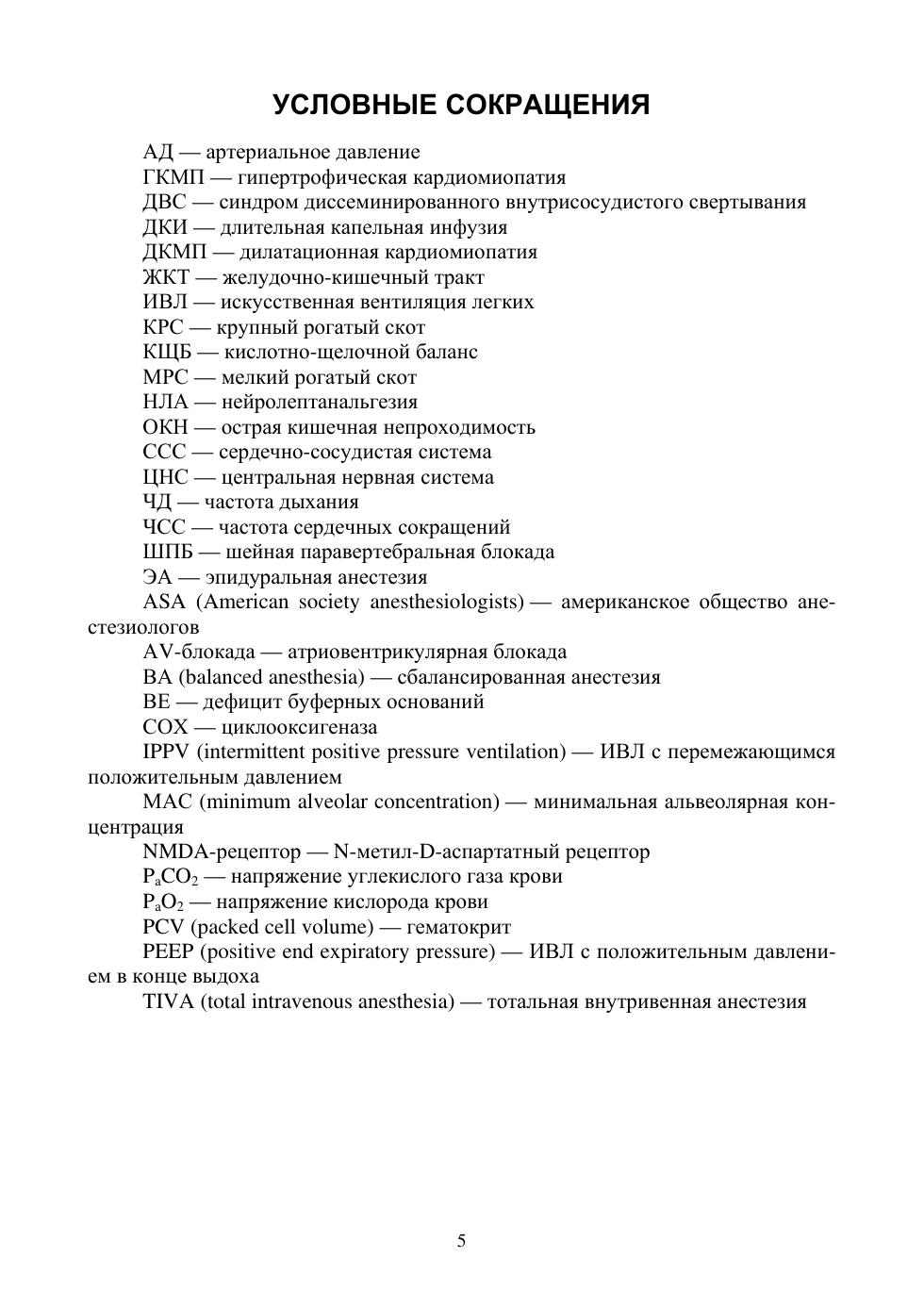 УСЛОВНЫЕ СОКРАЩЕНИЯ

АД — артериальное давление

ГКМП — гипертрофическая кардиомиопатия

ДВС — синдром диссеминированного внутрисосудистого свертывания

ДКИ — длительная капельная инфузия

ДКМП — дилатационная кардиомиопатия

ЖКТ — желудочно-кишечный тракт

ИВЛ — искусственная вентиляция легких

КРС — крупный рогатый скот

КЩБ — кислотно-щелочной баланс

МРС — мелкий рогатый скот

НЛА — нейролептанальгезия

ОКН — острая кишечная непроходимость

ССС — сердечно-сосудистая система

ЦНС — центральная нервная система

ЧД — частота дыхания

ЧСС — частота сердечных сокращений

ШПБ — шейная паравертебральная блокада

ЭА — эпидуральная анестезия

ASA (American society anesthesiologists) — американское общество анестезиологов

AV-блокада — атриовентрикулярная блокада

BA (balanced anesthesia) — сбалансированная анестезия

BE — дефицит буферных оснований

COX — циклооксигеназа

IPPV (intermittent positive pressure ventilation) — ИВЛ с перемежающимся положительным давлением

MAC (minimum alveolar concentration) — минимальная альвеолярная концентрация

NMDA-рецептор — N-метил-D-аспартатный рецептор

$P_aCO_2$ — напряжение углекислого газа крови

$P_aO_2$ — напряжение кислорода крови

PCV (packed cell volume) — гематокрит

PEEP (positive end expiratory pressure) — ИВЛ с положительным давлением в конце выдоха

TIVA (total intravenous anesthesia) — тотальная внутривенная анестезия

5